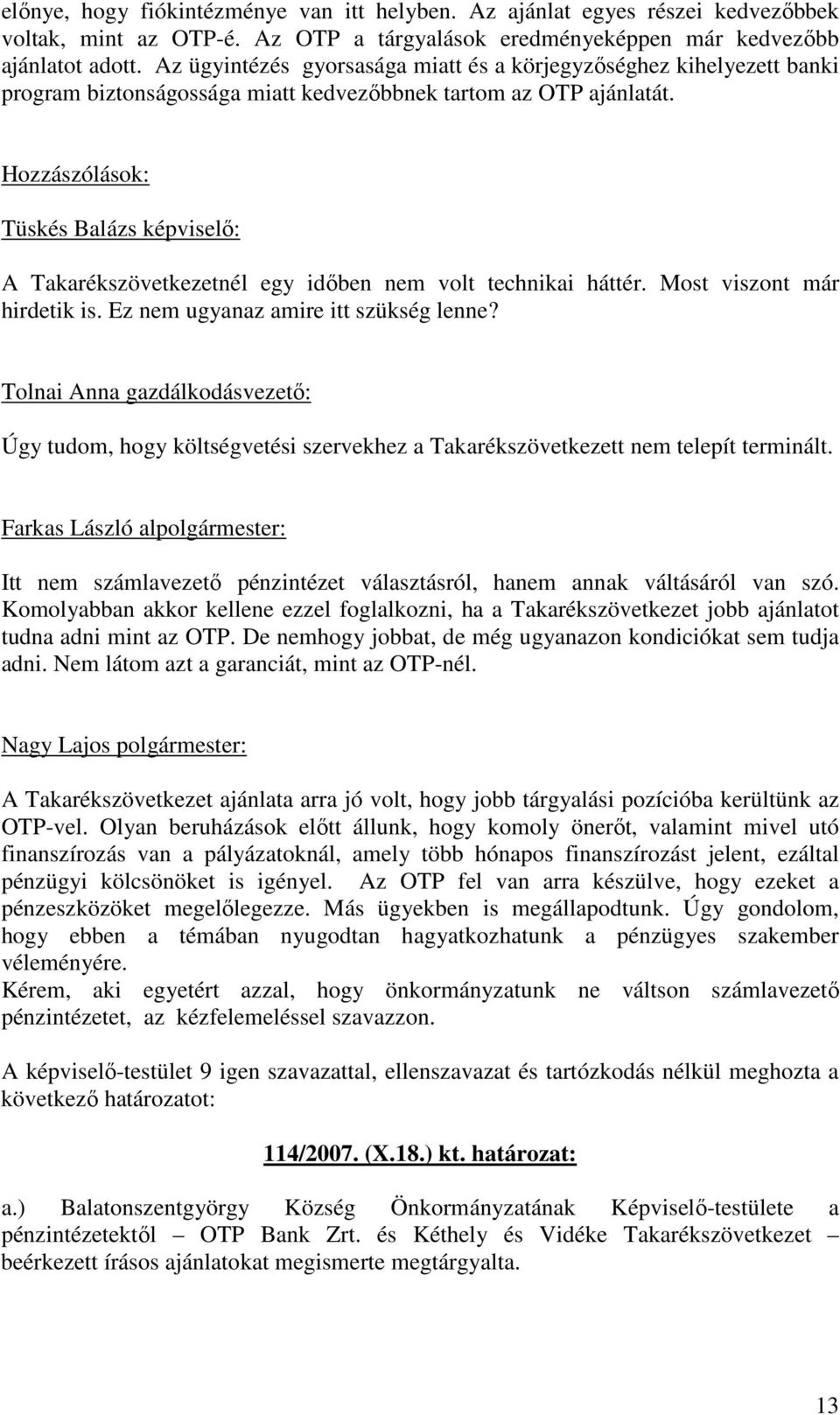 előnye, hogy fiókintézménye van itt helyben. Az ajánlat egyes részei kedvezőbbek voltak, mint az OTP-é. Az OTP a tárgyalások eredményeképpen már kedvezőbb ajánlatot adott. Az ügyintézés gyorsasága miatt és a körjegyzőséghez kihelyezett banki program biztonságossága miatt kedvezőbbnek tartom az OTP ajánlatát.

Hozzászólások:

Tüskés Balázs képviselő:

A Takarékszövetkezetnél egy időben nem volt technikai háttér. Most viszont már hirdetik is. Ez nem ugyanaz amire itt szükség lenne?

Tolnai Anna gazdálkodásvezető:

Úgy tudom, hogy költségvetési szervekhez a Takarékszövetkezett nem telepít terminált.

Farkas László alpolgármester:

Itt nem számlavezető pénzintézet választásról, hanem annak váltásáról van szó. Komolyabban akkor kellene ezzel foglalkozni, ha a Takarékszövetkezet jobb ajánlatot tudna adni mint az OTP. De nemhogy jobbat, de még ugyanazon kondiciókat sem tudja adni. Nem látom azt a garanciát, mint az OTP-nél.

Nagy Lajos polgármester:

A Takarékszövetkezet ajánlata arra jó volt, hogy jobb tárgyalási pozícióba kerültünk az OTP-vel. Olyan beruházások előtt állunk, hogy komoly önerőt, valamint mivel utó finanszírozás van a pályázatoknál, amely több hónapos finanszírozást jelent, ezáltal pénzügyi kölcsönöket is igényel. Az OTP fel van arra készülve, hogy ezeket a pénzeszközöket megelőlegezze. Más ügyekben is megállapodtunk. Úgy gondolom, hogy ebben a témában nyugodtan hagyatkozhatunk a pénzügyes szakember véleményére.
Kérem, aki egyetért azzal, hogy önkormányzatunk ne váltson számlavezető pénzintézetet, az kézfelemeléssel szavazzon.

A képviselő-testület 9 igen szavazattal, ellenszavazat és tartózkodás nélkül meghozta a következő határozatot:

114/2007. (X.18.) kt. határozat:

a.) Balatonszentgyörgy Község Önkormányzatának Képviselő-testülete a pénzintézetektől – OTP Bank Zrt. és Kéthely és Vidéke Takarékszövetkezet – beérkezett írásos ajánlatokat megismerte megtárgyalta.

13